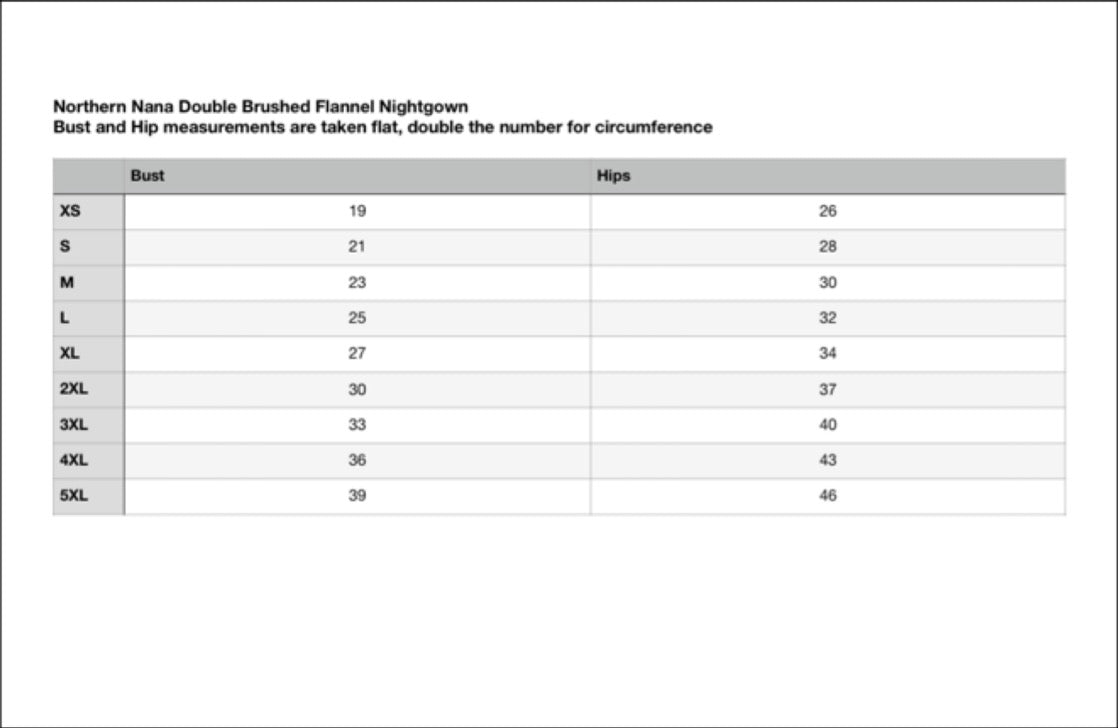 Northern Nana Double Brushed Flannel Nightgown
Bust and Hip measurements are taken flat, double the number for circumference

| | Bust | Hips |
|---|---|---|
| XS | 19 | 26 |
| S | 21 | 28 |
| M | 23 | 30 |
| L | 25 | 32 |
| XL | 27 | 34 |
| 2XL | 30 | 37 |
| 3XL | 33 | 40 |
| 4XL | 36 | 43 |
| 5XL | 39 | 46 |